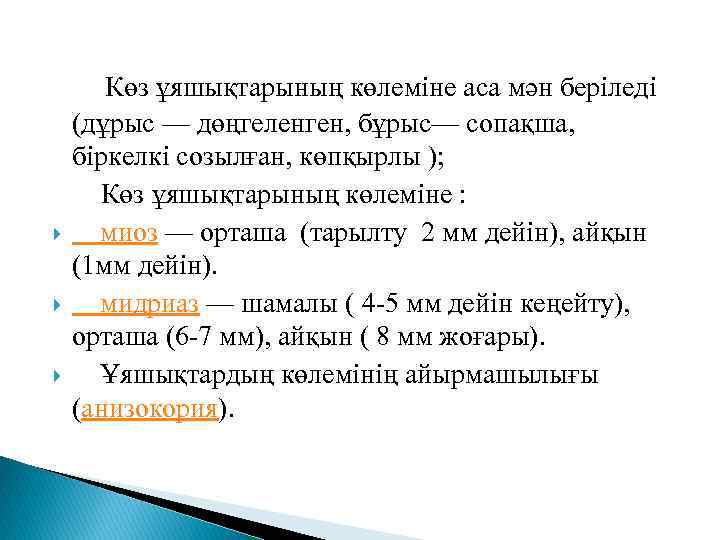 Көз ұяшықтарының көлеміне аса мән беріледі (дұрыс — дөңгеленген, бұрыс— сопақша, біркелкі созылған, көпқырлы );

Көз ұяшықтарының көлеміне :

миоз — орташа (тарылту 2 мм дейін), айқын (1мм дейін).

мидриаз — шамалы ( 4-5 мм дейін кеңейту), орташа (6-7 мм), айқын ( 8 мм жоғары).

Ұяшықтардың көлемінің айырмашылығы (анизокория).